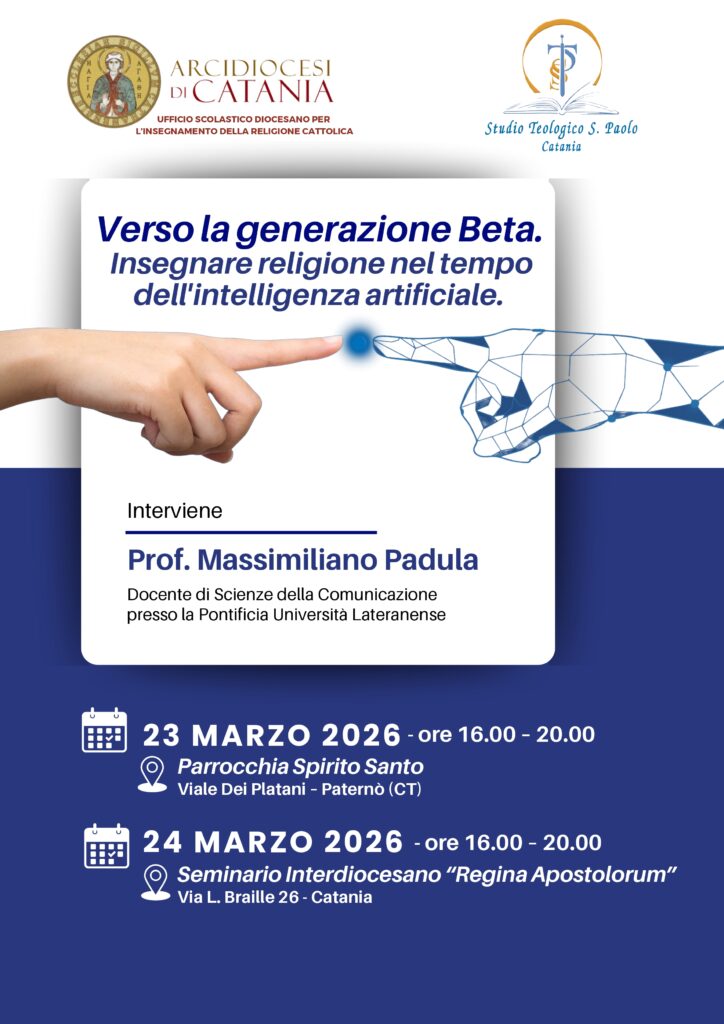 ARCIDIOCESI DI CATANIA
UFFICIO SCOLASTICO DIOCESANO PER L'INSEGNAMENTO DELLA RELIGIONE CATTOLICA

Studio Teologico S. Paolo
Catania

Verso la generazione Beta.
Insegnare religione nel tempo dell'intelligenza artificiale.

Interviene

Prof. Massimiliano Padula

Docente di Scienze della Comunicazione presso la Pontificia Università Lateranense

23 MARZO 2026 - ore 16.00 - 20.00
Parrocchia Spirito Santo
Viale Dei Platani - Paternò (CT)

24 MARZO 2026 - ore 16.00 - 20.00
Seminario Interdiocesano "Regina Apostolorum"
Via L. Braille 26 - Catania